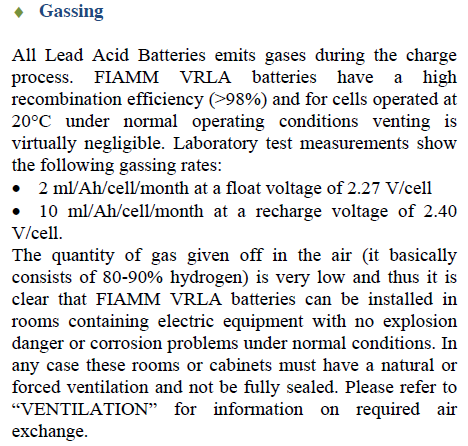 ♦ Gassing

All Lead Acid Batteries emits gases during the charge process. FIAMM VRLA batteries have a high recombination efficiency (>98%) and for cells operated at 20°C under normal operating conditions venting is virtually negligible. Laboratory test measurements show the following gassing rates:
• 2 ml/Ah/cell/month at a float voltage of 2.27 V/cell
• 10 ml/Ah/cell/month at a recharge voltage of 2.40 V/cell.
The quantity of gas given off in the air (it basically consists of 80-90% hydrogen) is very low and thus it is clear that FIAMM VRLA batteries can be installed in rooms containing electric equipment with no explosion danger or corrosion problems under normal conditions. In any case these rooms or cabinets must have a natural or forced ventilation and not be fully sealed. Please refer to “VENTILATION” for information on required air exchange.